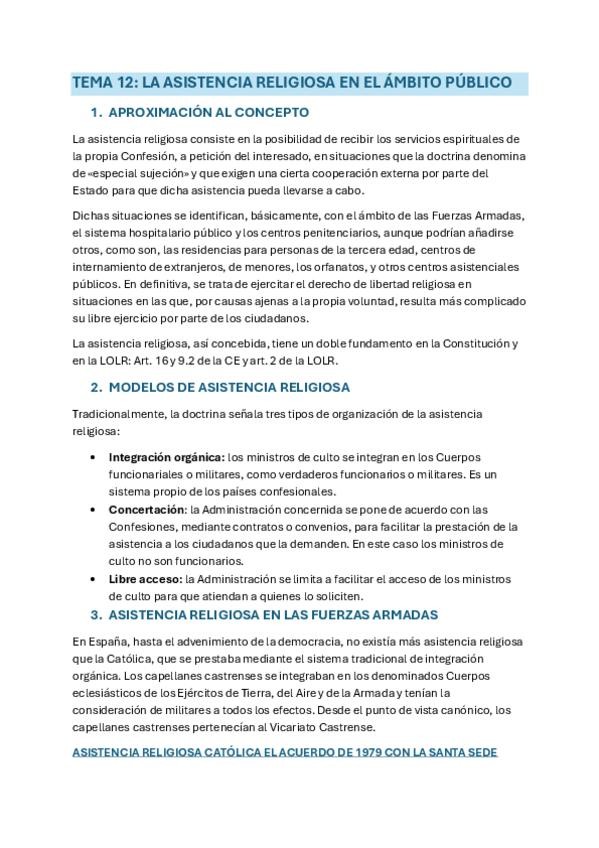 TEMA 12: LA ASISTENCIA RELIGIOSA EN EL ÁMBITO PÚBLICO

1. APROXIMACIÓN AL CONCEPTO

La asistencia religiosa consiste en la posibilidad de recibir los servicios espirituales de la propia Confesión, a petición del interesado, en situaciones que la doctrina denomina de «especial sujeción» y que exigen una cierta cooperación externa por parte del Estado para que dicha asistencia pueda llevarse a cabo.

Dichas situaciones se identifican, básicamente, con el ámbito de las Fuerzas Armadas, el sistema hospitalario público y los centros penitenciarios, aunque podrían añadirse otros, como son, las residencias para personas de la tercera edad, centros de internamiento de extranjeros, de menores, los orfanatos, y otros centros asistenciales públicos. En definitiva, se trata de ejercitar el derecho de libertad religiosa en situaciones en las que, por causas ajenas a la propia voluntad, resulta más complicado su libre ejercicio por parte de los ciudadanos.

La asistencia religiosa, así concebida, tiene un doble fundamento en la Constitución y en la LOLR: Art. 16 y 9.2 de la CE y art. 2 de la LOLR.

2. MODELOS DE ASISTENCIA RELIGIOSA

Tradicionalmente, la doctrina señala tres tipos de organización de la asistencia religiosa:

• Integración orgánica: los ministros de culto se integran en los Cuerpos funcionariales o militares, como verdaderos funcionarios o militares. Es un sistema propio de los países confesionales.
• Concertación: la Administración concernida se pone de acuerdo con las Confesiones, mediante contratos o convenios, para facilitar la prestación de la asistencia a los ciudadanos que la demanden. En este caso los ministros de culto no son funcionarios.
• Libre acceso: la Administración se limita a facilitar el acceso de los ministros de culto para que atiendan a quienes lo soliciten.

3. ASISTENCIA RELIGIOSA EN LAS FUERZAS ARMADAS

En España, hasta el advenimiento de la democracia, no existía más asistencia religiosa que la Católica, que se prestaba mediante el sistema tradicional de integración orgánica. Los capellanes castrenses se integraban en los denominados Cuerpos eclesiásticos de los Ejércitos de Tierra, del Aire y de la Armada y tenían la consideración de militares a todos los efectos. Desde el punto de vista canónico, los capellanes castrenses pertenecían al Vicariato Castrense.

ASISTENCIA RELIGIOSA CATÓLICA EL ACUERDO DE 1979 CON LA SANTA SEDE